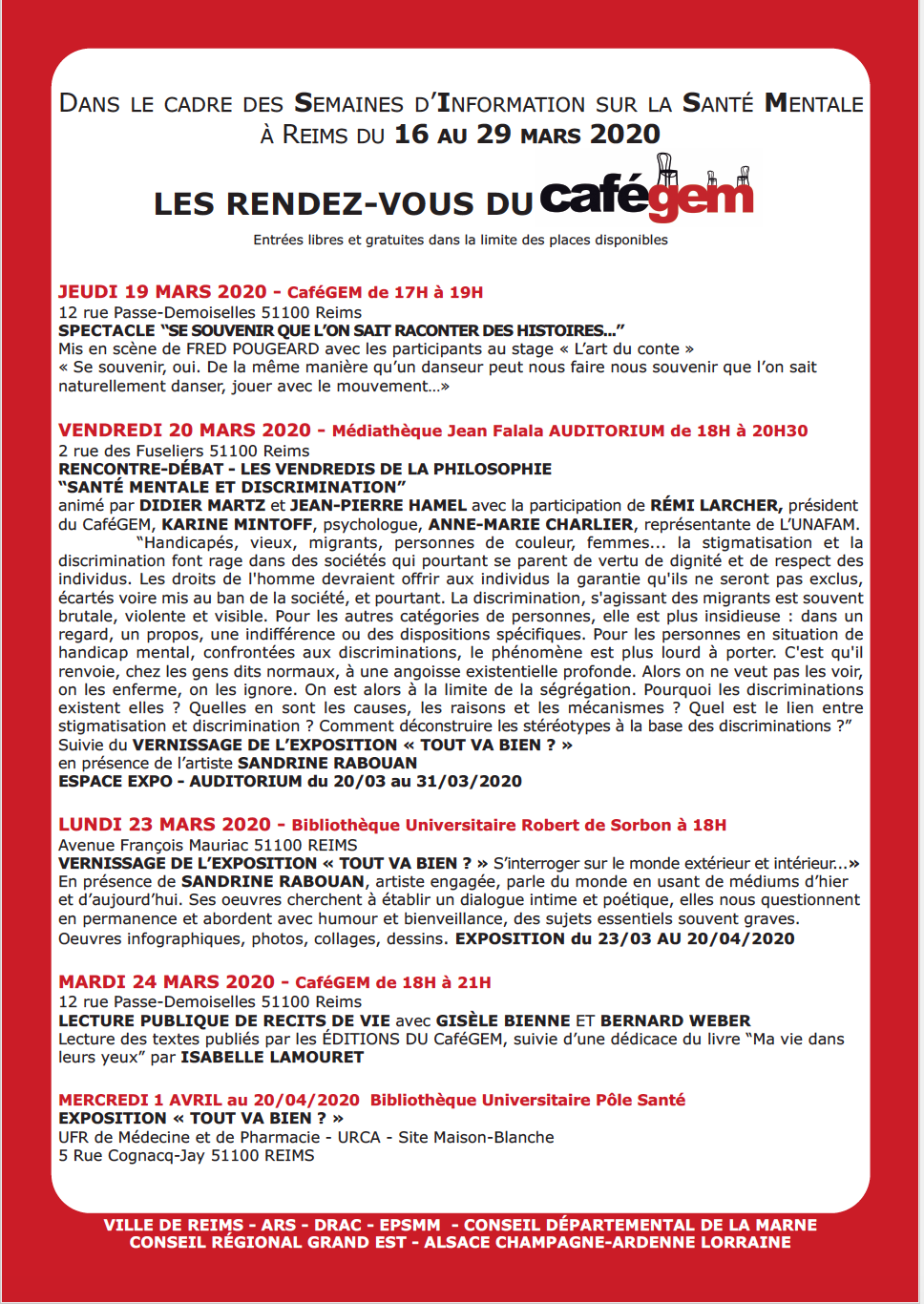 DANS LE CADRE DES SEMAINES D'INFORMATION SUR LA SANTÉ MENTALE À REIMS DU 16 AU 29 MARS 2020

LES RENDEZ-VOUS DU cafégem

Entrées libres et gratuites dans la limite des places disponibles

JEUDI 19 MARS 2020 - CaféGEM de 17H à 19H
12 rue Passe-Demoiselles 51100 Reims
SPECTACLE "SE SOUVENIR QUE L'ON SAIT RACONTER DES HISTOIRES..."
Mis en scène de FRED POUGEARD avec les participants au stage « L'art du conte »
« Se souvenir, oui. De la même manière qu'un danseur peut nous faire nous souvenir que l'on sait naturellement danser, jouer avec le mouvement...»

VENDREDI 20 MARS 2020 - Médiathèque Jean Falala AUDITORIUM de 18H à 20H30
2 rue des Fuseliers 51100 Reims
RENCONTRE-DÉBAT - LES VENDREDIS DE LA PHILOSOPHIE
"SANTÉ MENTALE ET DISCRIMINATION"
animé par DIDIER MARTZ et JEAN-PIERRE HAMEL avec la participation de RÉMI LARCHER, président du CaféGEM, KARINE MINTOFF, psychologue, ANNE-MARIE CHARLIER, représentante de L'UNAFAM.
"Handicapés, vieux, migrants, personnes de couleur, femmes... la stigmatisation et la discrimination font rage dans des sociétés qui pourtant se parent de vertu de dignité et de respect des individus. Les droits de l'homme devraient offrir aux individus la garantie qu'ils ne seront pas exclus, écartés voire mis au ban de la société, et pourtant. La discrimination, s'agissant des migrants est souvent brutale, violente et visible. Pour les autres catégories de personnes, elle est plus insidieuse : dans un regard, un propos, une indifférence ou des dispositions spécifiques. Pour les personnes en situation de handicap mental, confrontées aux discriminations, le phénomène est plus lourd à porter. C'est qu'il renvoie, chez les gens dits normaux, à une angoisse existentielle profonde. Alors on ne veut pas les voir, on les enferme, on les ignore. On est alors à la limite de la ségrégation. Pourquoi les discriminations existent elles ? Quelles en sont les causes, les raisons et les mécanismes ? Quel est le lien entre stigmatisation et discrimination ? Comment déconstruire les stéréotypes à la base des discriminations ?"
Suivie du VERNISSAGE DE L'EXPOSITION « TOUT VA BIEN ? »
en présence de l'artiste SANDRINE RABOUAN
ESPACE EXPO - AUDITORIUM du 20/03 au 31/03/2020

LUNDI 23 MARS 2020 - Bibliothèque Universitaire Robert de Sorbon à 18H
Avenue François Mauriac 51100 REIMS
VERNISSAGE DE L'EXPOSITION « TOUT VA BIEN ? » S'interroger sur le monde extérieur et intérieur...»
En présence de SANDRINE RABOUAN, artiste engagée, parle du monde en usant de médiums d'hier et d'aujourd'hui. Ses oeuvres cherchent à établir un dialogue intime et poétique, elles nous questionnent en permanence et abordent avec humour et bienveillance, des sujets essentiels souvent graves.
Oeuvres infographiques, photos, collages, dessins. EXPOSITION du 23/03 AU 20/04/2020

MARDI 24 MARS 2020 - CaféGEM de 18H à 21H
12 rue Passe-Demoiselles 51100 Reims
LECTURE PUBLIQUE DE RECITS DE VIE avec GISÈLE BIENNE ET BERNARD WEBER
Lecture des textes publiés par les ÉDITIONS DU CaféGEM, suivie d'une dédicace du livre "Ma vie dans leurs yeux" par ISABELLE LAMOURET

MERCREDI 1 AVRIL au 20/04/2020 Bibliothèque Universitaire Pôle Santé
EXPOSITION « TOUT VA BIEN ? »
UFR de Médecine et de Pharmacie - URCA - Site Maison-Blanche
5 Rue Cognacq-Jay 51100 REIMS

VILLE DE REIMS - ARS - DRAC - EPSMM - CONSEIL DÉPARTEMENTAL DE LA MARNE
CONSEIL RÉGIONAL GRAND EST - ALSACE CHAMPAGNE-ARDENNE LORRAINE